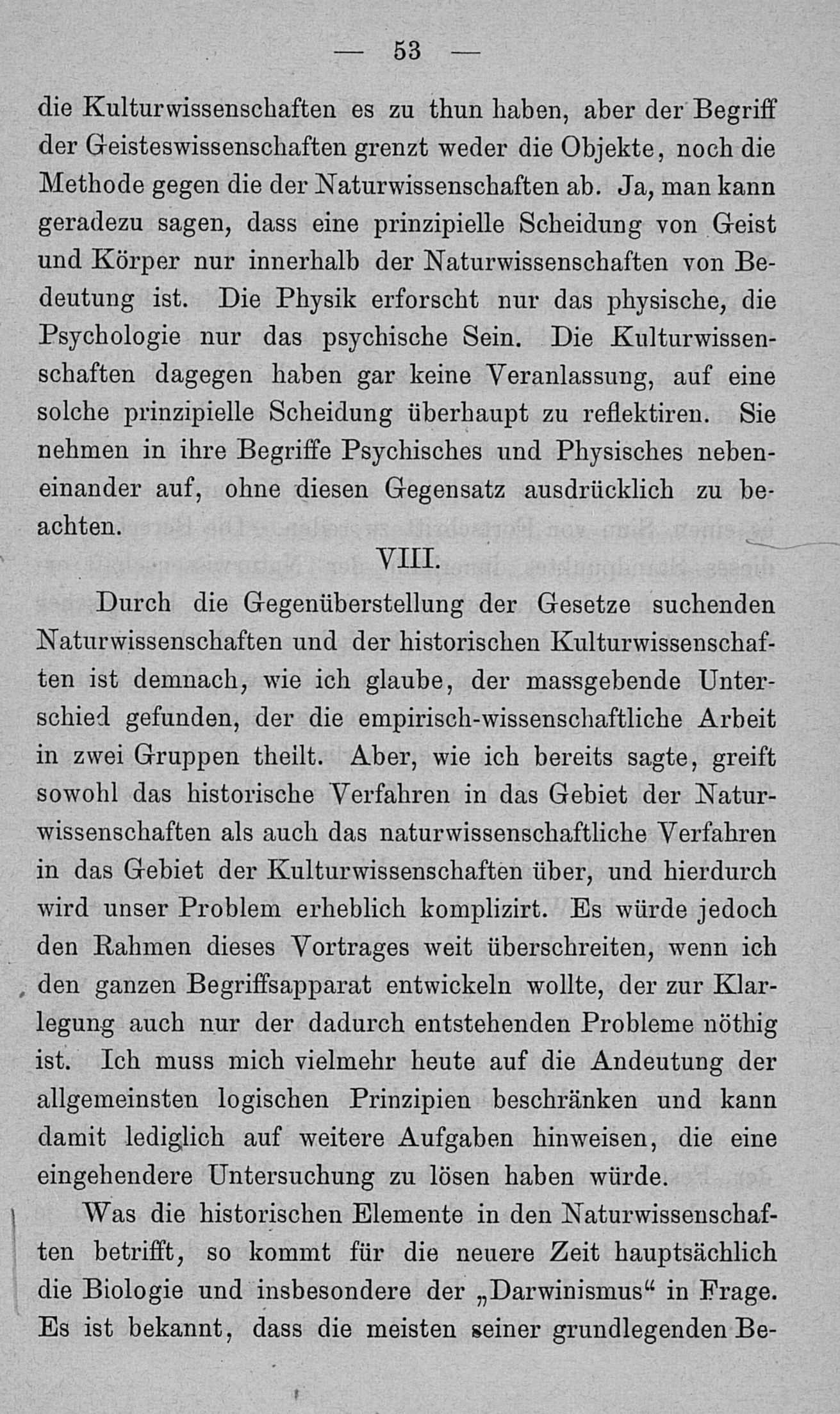 — 53 —

die Kulturwissenschaften es zu thun haben, aber der Begriff der Geisteswissenschaften grenzt weder die Objekte, noch die Methode gegen die der Naturwissenschaften ab. Ja, man kann geradezu sagen, dass eine prinzipielle Scheidung von Geist und Körper nur innerhalb der Naturwissenschaften von Bedeutung ist. Die Physik erforscht nur das physische, die Psychologie nur das psychische Sein. Die Kulturwissenschaften dagegen haben gar keine Veranlassung, auf eine solche prinzipielle Scheidung überhaupt zu reflektiren. Sie nehmen in ihre Begriffe Psychisches und Physisches nebeneinander auf, ohne diesen Gegensatz ausdrücklich zu beachten.

VIII.

Durch die Gegenüberstellung der Gesetze suchenden Naturwissenschaften und der historischen Kulturwissenschaften ist demnach, wie ich glaube, der massgebende Unterschied gefunden, der die empirisch-wissenschaftliche Arbeit in zwei Gruppen theilt. Aber, wie ich bereits sagte, greift sowohl das historische Verfahren in das Gebiet der Naturwissenschaften als auch das naturwissenschaftliche Verfahren in das Gebiet der Kulturwissenschaften über, und hierdurch wird unser Problem erheblich komplizirt. Es würde jedoch den Rahmen dieses Vortrages weit überschreiten, wenn ich den ganzen Begriffsapparat entwickeln wollte, der zur Klarlegung auch nur der dadurch entstehenden Probleme nöthig ist. Ich muss mich vielmehr heute auf die Andeutung der allgemeinsten logischen Prinzipien beschränken und kann damit lediglich auf weitere Aufgaben hinweisen, die eine eingehendere Untersuchung zu lösen haben würde.

Was die historischen Elemente in den Naturwissenschaften betrifft, so kommt für die neuere Zeit hauptsächlich die Biologie und insbesondere der „Darwinismus“ in Frage. Es ist bekannt, dass die meisten seiner grundlegenden Be-